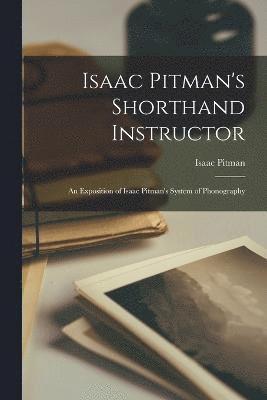 Isaac Pitman's Shorthand Instructor

Isaac Pitman

An Exposition of Isaac Pitman's System of Phonography